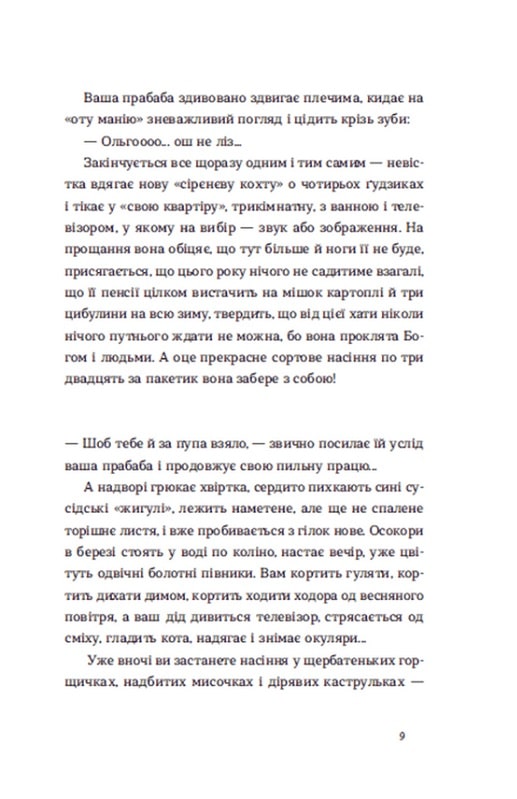 Ваша прабаба здивовано здвигає плечима, кидає на «оту манію» зневажливий погляд і цідить крізь зуби:

— Ольгоооо... ош не ліз...

Закінчується все щоразу одним і тим самим — невістка вдягає нову «сіреневу кохту» о чотирьох ґудзиках і тікає у «свою квартіру», трикімнатну, з ванною і телевізором, у якому на вибір — звук або зображення. На прощання вона обіцяє, що тут більше й ноги її не буде, присягається, що цього року нічого не садитиме взагалі, що її пенсії цілком вистачить на мішок картоплі й три цибулини на всю зиму, твердить, що від цієї хати ніколи нічого путнього ждати не можна, бо вона проклята Богом і людьми. А оце прекрасне сортове насіння по три двадцять за пакетик вона забере з собою!

— Шоб тебе й за пупа взяло, — звично посилає їй услід ваша прабаба і продовжує свою пильну працю...

А надворі грюкає хвіртка, сердито пихкають сині сусідські «жигулі», лежить наметене, але ще не спалене торішнє листя, і вже пробивається з гілок нове. Осокори в березі стоять у воді по коліно, настає вечір, уже цвітуть одвічні болотні півники. Вам кортить гуляти, кортить дихати димом, кортить ходити ходора од весняного повітря, а ваш дід дивиться телевізор, стрясається од сміху, гладить кота, надягає і знімає окуляри...

Уже вночі ви застанете насіння у щербатеньких горщичках, надбитих мисочках і дірявих каструльках —

9